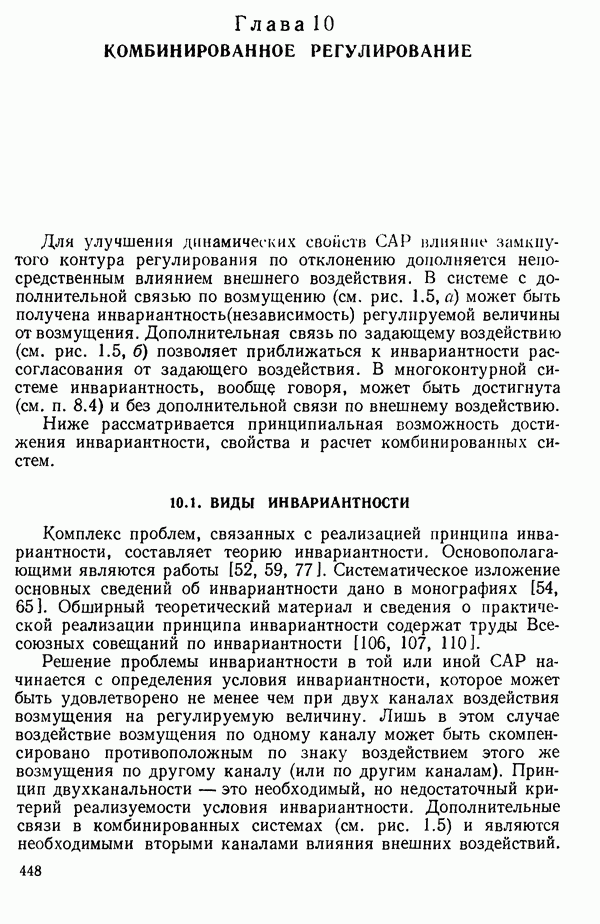 Глава 10
КОМБИНИРОВАННОЕ РЕГУЛИРОВАНИЕ

Для улучшения динамических свойств САР влияние замкнутого контура регулирования по отклонению дополняется непосредственным влиянием внешнего воздействия. В системе с дополнительной связью по возмущению (см. рис. 1.5, а) может быть получена инвариантность(независимость) регулируемой величины от возмущения. Дополнительная связь по задающему воздействию (см. рис. 1.5, б) позволяет приближаться к инвариантности рассогласования от задающего воздействия. В многоконтурной системе инвариантность, вообще говоря, может быть достигнута (см. п. 8.4) и без дополнительной связи по внешнему воздействию.

Ниже рассматривается принципиальная возможность достижения инвариантности, свойства и расчет комбинированных систем.

10.1. ВИДЫ ИНВАРИАНТНОСТИ

Комплекс проблем, связанных с реализацией принципа инвариантности, составляет теорию инвариантности. Основополагающими являются работы [52, 59, 77]. Систематическое изложение основных сведений об инвариантности дано в монографиях [54, 65]. Обширный теоретический материал и сведения о практической реализации принципа инвариантности содержат труды Всесоюзных совещаний по инвариантности [106, 107, 110].

Решение проблемы инвариантности в той или иной САР начинается с определения условия инвариантности, которое может быть удовлетворено не менее чем при двух каналах воздействия возмущения на регулируемую величину. Лишь в этом случае воздействие возмущения по одному каналу может быть скомпенсировано противоположным по знаку воздействием этого же возмущения по другому каналу (или по другим каналам). Принцип двухканальности — это необходимый, но недостаточный критерий реализуемости условия инвариантности. Дополнительные связи в комбинированных системах (см. рис. 1.5) и являются необходимыми вторыми каналами влияния внешних воздействий.

448